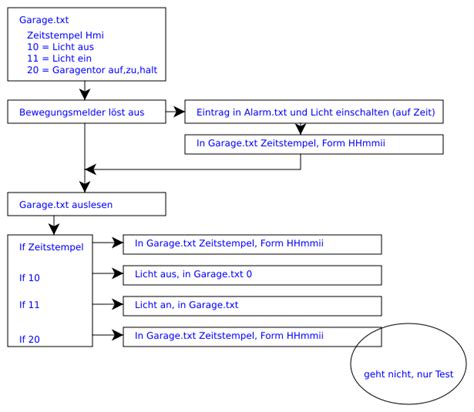 Garage.txt

Zeitstempel Hmi
10 = Licht aus
11 = Licht ein
20 = Garagentor auf,zu,halt

Bewegungsmelder löst aus

Eintrag in Alarm.txt und Licht einschalten (auf Zeit)

In Garage.txt Zeitstempel, Form HHmmii

Garage.txt auslesen

If Zeitstempel

If 10

If 11

If 20

In Garage.txt Zeitstempel, Form HHmmii

Licht aus, in Garage.txt 0

Licht an, in Garage.txt

In Garage.txt Zeitstempel, Form HHmmii

geht nicht, nur Test